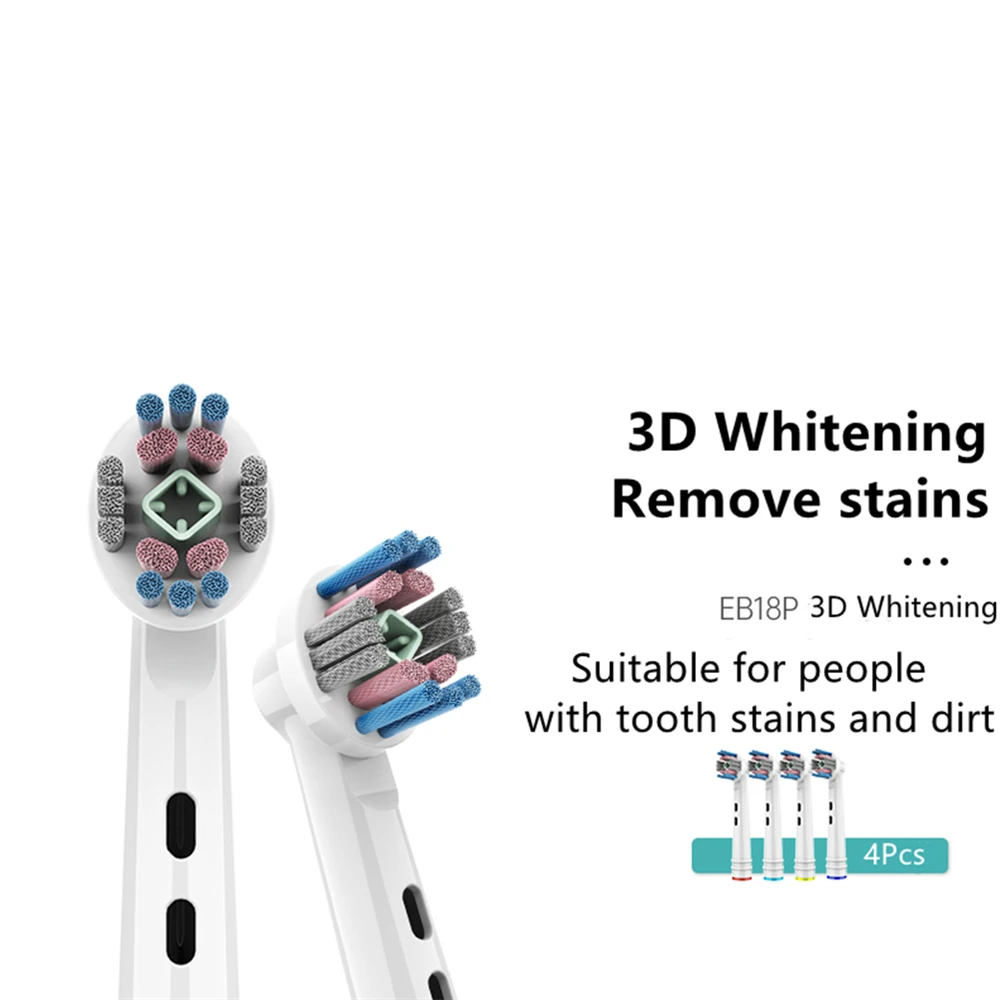 3D Whitening
Remove stains
...

EB18P 3D Whitening

Suitable for people with tooth stains and dirt

4Pcs